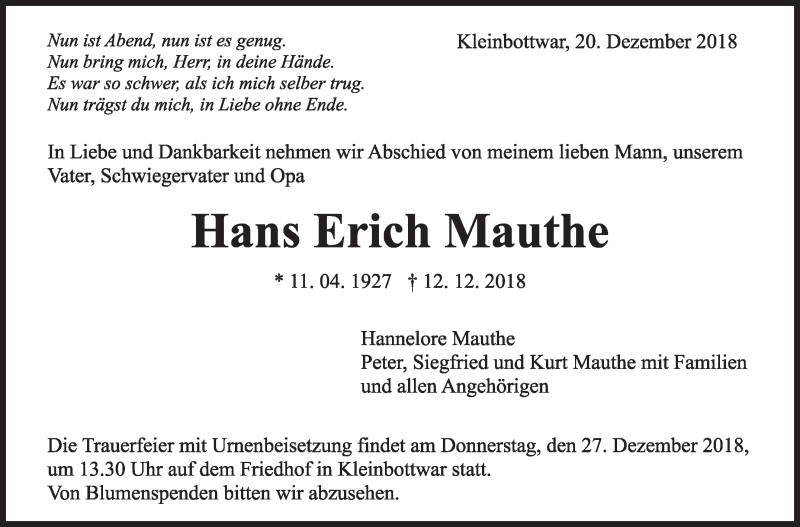 Nun ist Abend, nun ist es genug.
Nun bring mich, Herr, in deine Hände.
Es war so schwer, als ich mich selber trug.
Nun trägst du mich, in Liebe ohne Ende.

Kleinbottwar, 20. Dezember 2018

In Liebe und Dankbarkeit nehmen wir Abschied von meinem lieben Mann, unserem Vater, Schwiegervater und Opa

Hans Erich Mauthe

* 11. 04. 1927 † 12. 12. 2018

Hannelore Mauthe
Peter, Siegfried und Kurt Mauthe mit Familien
und allen Angehörigen

Die Trauerfeier mit Urnenbeisetzung findet am Donnerstag, den 27. Dezember 2018, um 13.30 Uhr auf dem Friedhof in Kleinbottwar statt.
Von Blumenspenden bitten wir abzusehen.